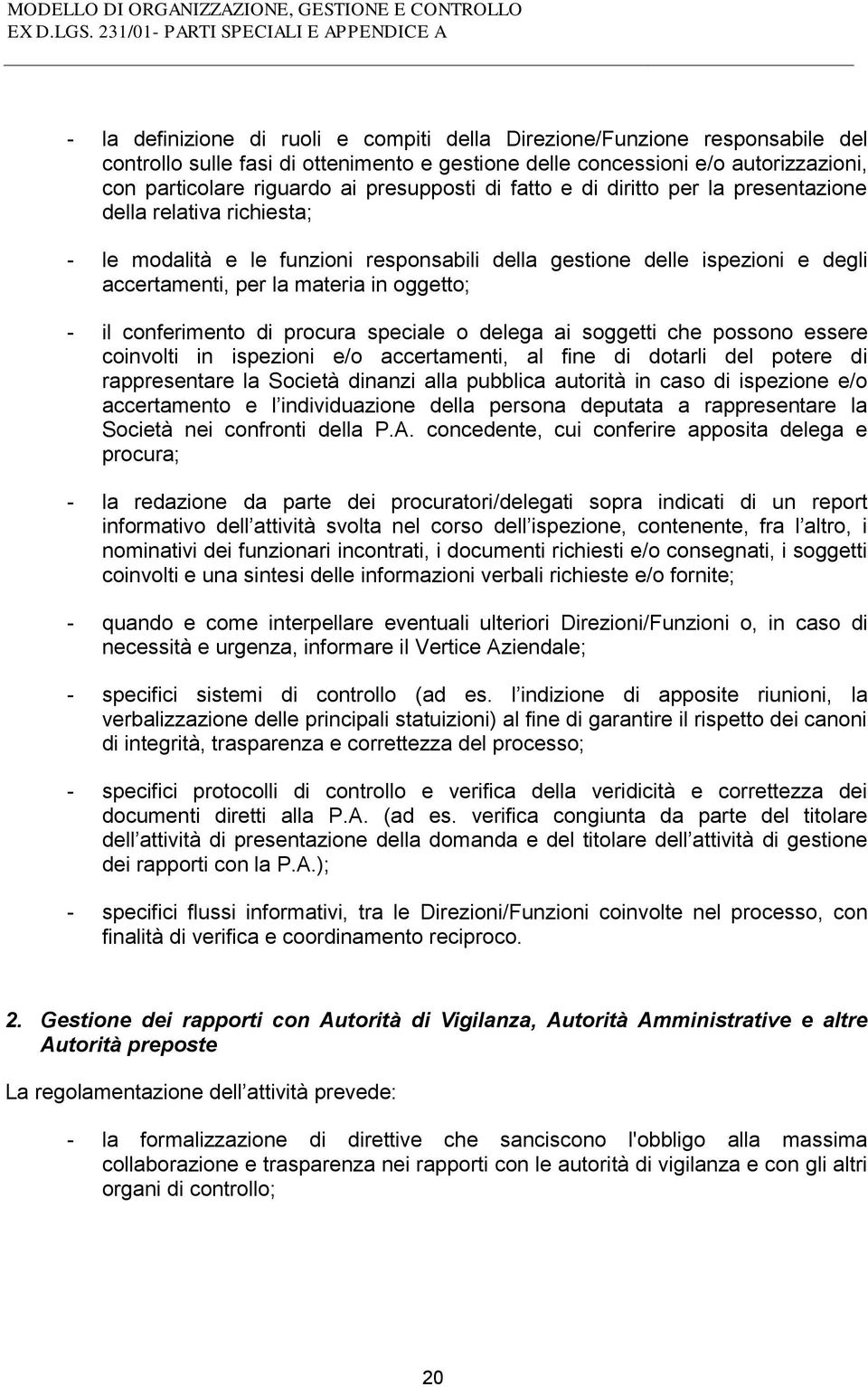 MODELLO DI ORGANIZZAZIONE, GESTIONE E CONTROLLO
EX D.LGS. 231/01- PARTI SPECIALI E APPENDICE A

- la definizione di ruoli e compiti della Direzione/Funzione responsabile del controllo sulle fasi di ottenimento e gestione delle concessioni e/o autorizzazioni, con particolare riguardo ai presupposti di fatto e di diritto per la presentazione della relativa richiesta;

- le modalità e le funzioni responsabili della gestione delle ispezioni e degli accertamenti, per la materia in oggetto;

- il conferimento di procura speciale o delega ai soggetti che possono essere coinvolti in ispezioni e/o accertamenti, al fine di dotarli del potere di rappresentare la Società dinanzi alla pubblica autorità in caso di ispezione e/o accertamento e l individuazione della persona deputata a rappresentare la Società nei confronti della P.A. concedente, cui conferire apposita delega e procura;

- la redazione da parte dei procuratori/delegati sopra indicati di un report informativo dell attività svolta nel corso dell ispezione, contenente, fra l altro, i nominativi dei funzionari incontrati, i documenti richiesti e/o consegnati, i soggetti coinvolti e una sintesi delle informazioni verbali richieste e/o fornite;

- quando e come interpellare eventuali ulteriori Direzioni/Funzioni o, in caso di necessità e urgenza, informare il Vertice Aziendale;

- specifici sistemi di controllo (ad es. l indizione di apposite riunioni, la verbalizzazione delle principali statuizioni) al fine di garantire il rispetto dei canoni di integrità, trasparenza e correttezza del processo;

- specifici protocolli di controllo e verifica della veridicità e correttezza dei documenti diretti alla P.A. (ad es. verifica congiunta da parte del titolare dell attività di presentazione della domanda e del titolare dell attività di gestione dei rapporti con la P.A.);

- specifici flussi informativi, tra le Direzioni/Funzioni coinvolte nel processo, con finalità di verifica e coordinamento reciproco.

2. Gestione dei rapporti con Autorità di Vigilanza, Autorità Amministrative e altre Autorità preposte

La regolamentazione dell attività prevede:

- la formalizzazione di direttive che sanciscono l'obbligo alla massima collaborazione e trasparenza nei rapporti con le autorità di vigilanza e con gli altri organi di controllo;

20